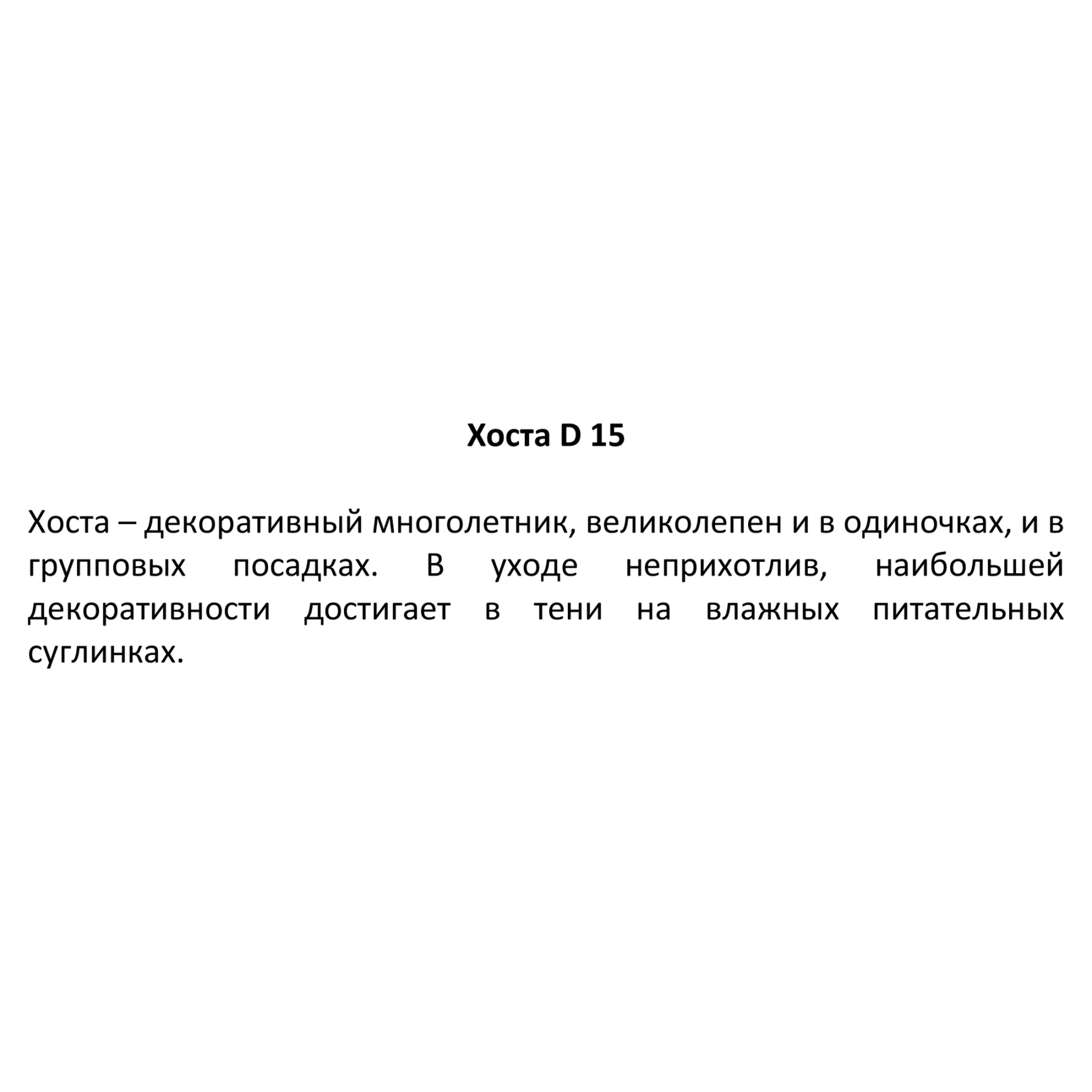 Хоста D 15

Хоста – декоративный многолетник, великолепен и в одиночках, и в групповых посадках. В уходе неприхотлив, наибольшей декоративности достигает в тени на влажных питательных суглинках.